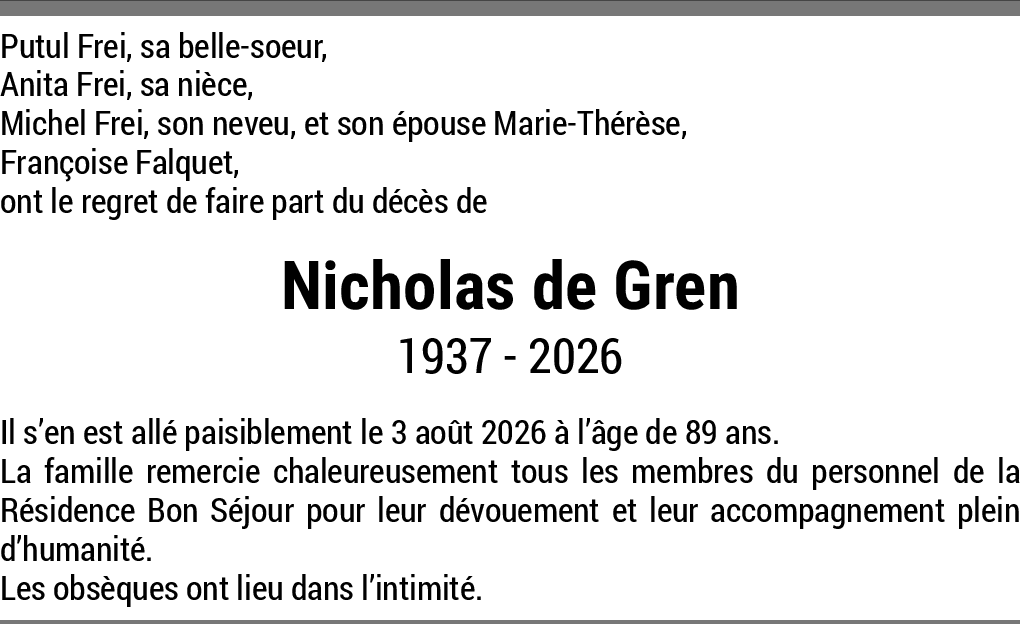 Putul Frei, sa belle-soeur,
Anita Frei, sa nièce,
Michel Frei, son neveu, et son épouse Marie-Thérèse,
Françoise Falquet,
ont le regret de faire part du décès de

Nicholas de Gren

1937 - 2026

Il s'en est allé paisiblement le 3 août 2026 à l'âge de 89 ans.
La famille remercie chaleureusement tous les membres du personnel de la Résidence Bon Séjour pour leur dévouement et leur accompagnement plein d'humanité.
Les obsèques ont lieu dans l'intimité.